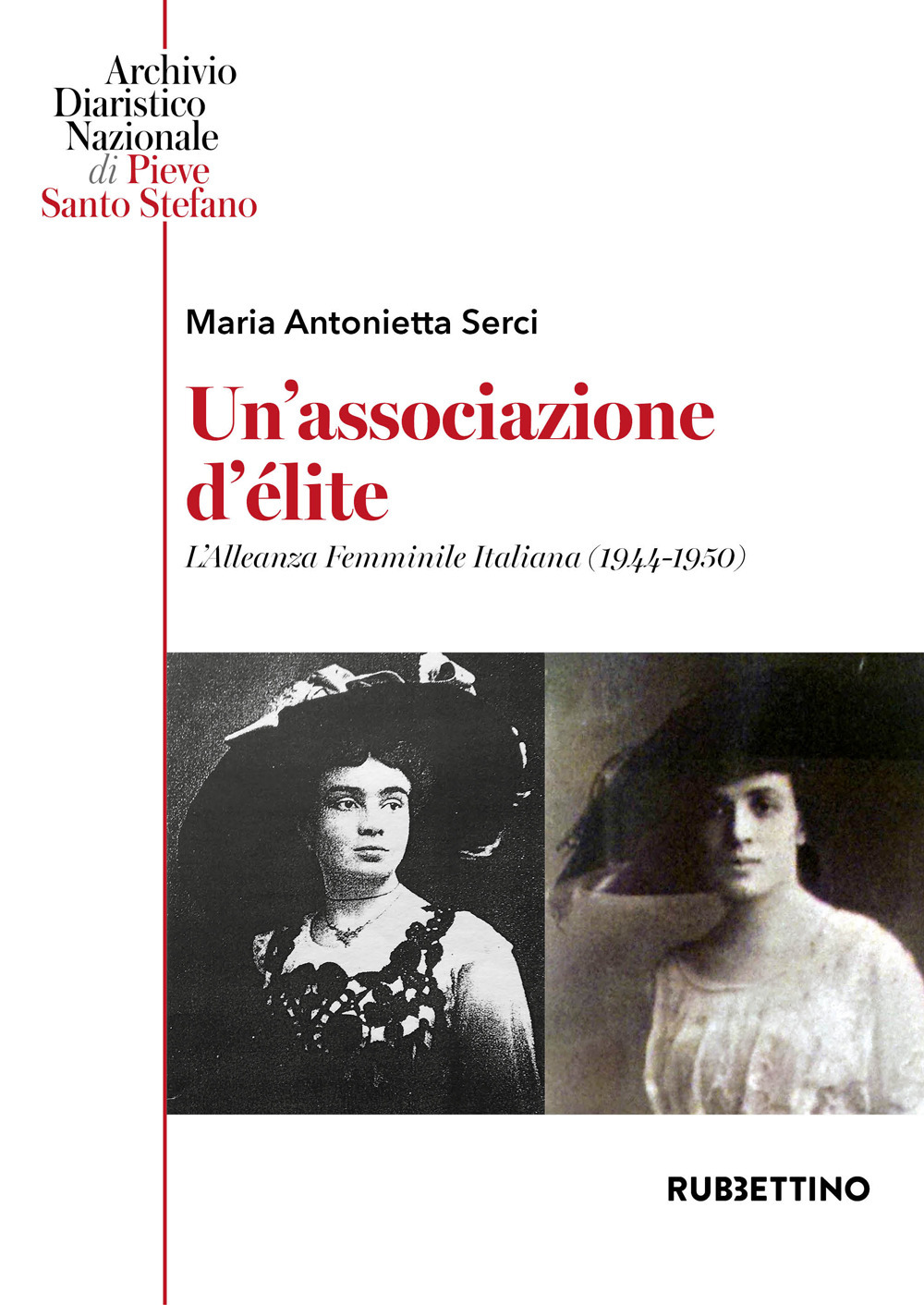 Archivio Diaristico Nazionale di Pieve Santo Stefano

Maria Antonietta Serci

Un'associazione d'élite

L'Alleanza Femminile Italiana (1944-1950)

RUBBETTINO